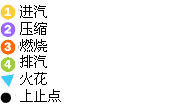 1 进汽
2 压缩
3 燃烧
4 排汽
火花
上止点